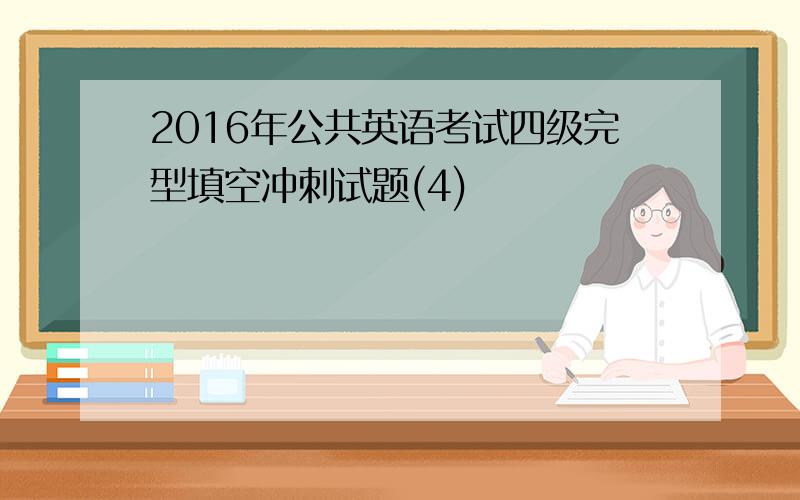 2016年公共英语考试四级完型填空冲刺试题(4)